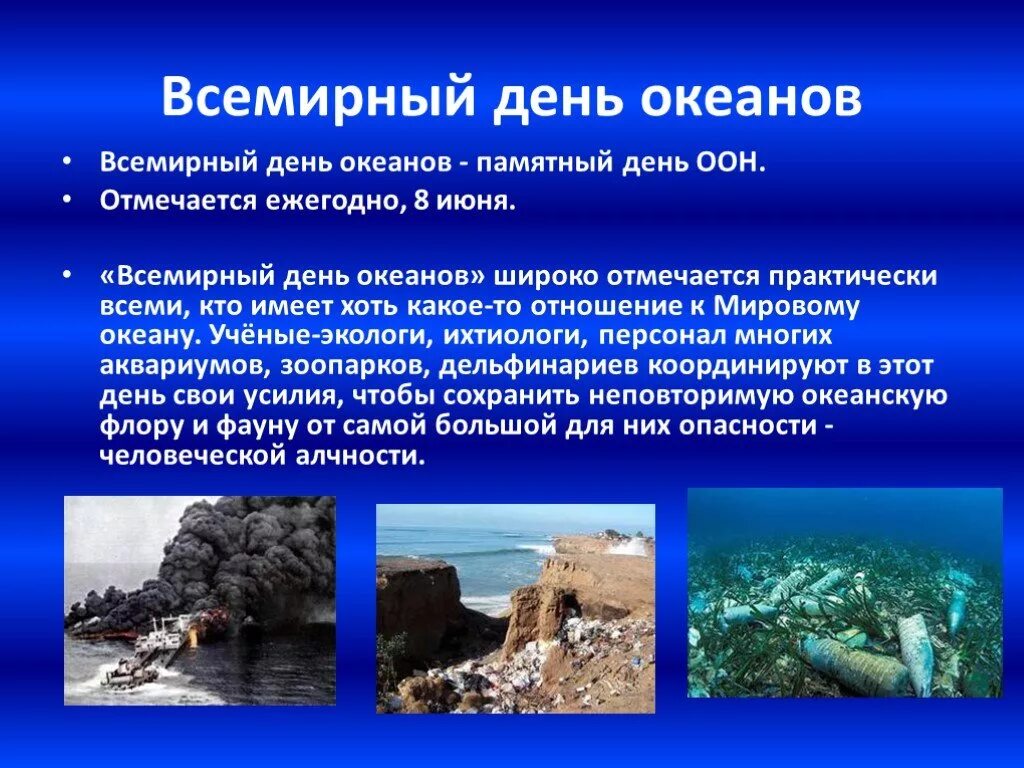 Всемирный день океанов

• Всемирный день океанов - памятный день ООН.
• Отмечается ежегодно, 8 июня.

• «Всемирный день океанов» широко отмечается практически всеми, кто имеет хоть какое-то отношение к Мировому океану. Учёные-экологи, ихтиологи, персонал многих аквариумов, зоопарков, дельфинариев координируют в этот день свои усилия, чтобы сохранить неповторимую океанскую флору и фауну от самой большой для них опасности - человеческой алчности.